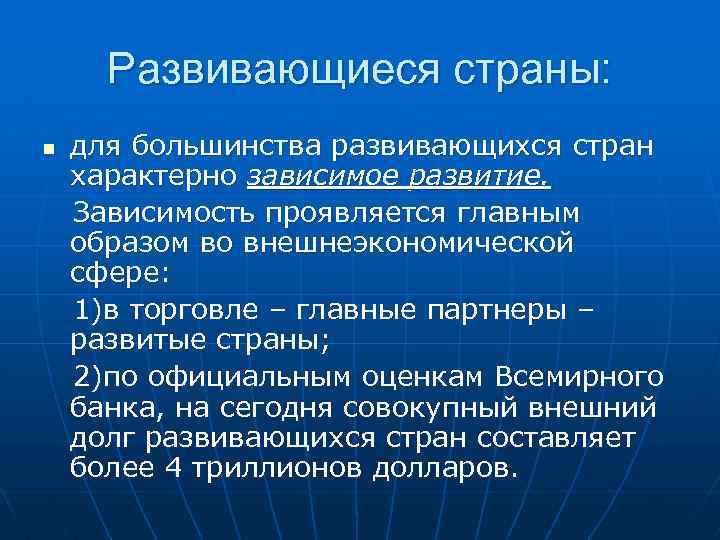 Развивающиеся страны:

для большинства развивающихся стран характерно зависимое развитие.

Зависимость проявляется главным образом во внешнеэкономической сфере:

1)в торговле – главные партнеры – развитые страны;

2)по официальным оценкам Всемирного банка, на сегодня совокупный внешний долг развивающихся стран составляет более 4 триллионов долларов.